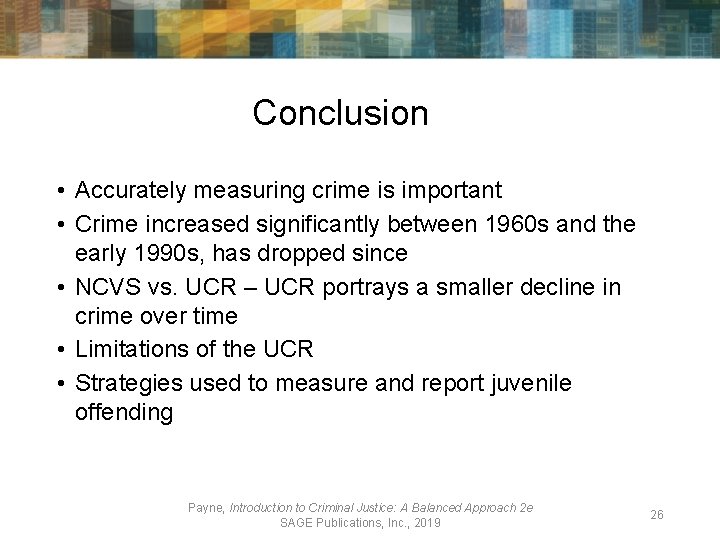 Conclusion

• Accurately measuring crime is important
• Crime increased significantly between 1960s and the early 1990s, has dropped since
• NCVS vs. UCR – UCR portrays a smaller decline in crime over time
• Limitations of the UCR
• Strategies used to measure and report juvenile offending

Payne, Introduction to Criminal Justice: A Balanced Approach 2e
SAGE Publications, Inc., 2019

26